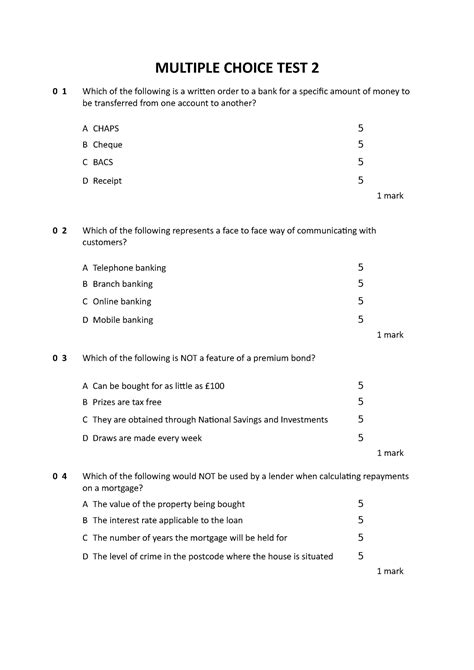 MULTIPLE CHOICE TEST 2

0 1 Which of the following is a written order to a bank for a specific amount of money to be transferred from one account to another?

A CHAPS 5
B Cheque 5
C BACS 5
D Receipt 5

1 mark

0 2 Which of the following represents a face to face way of communicating with customers?

A Telephone banking 5
B Branch banking 5
C Online banking 5
D Mobile banking 5

1 mark

0 3 Which of the following is NOT a feature of a premium bond?

A Can be bought for as little as £100 5
B Prizes are tax free 5
C They are obtained through National Savings and Investments 5
D Draws are made every week 5

1 mark

0 4 Which of the following would NOT be used by a lender when calculating repayments on a mortgage?

A The value of the property being bought 5
B The interest rate applicable to the loan 5
C The number of years the mortgage will be held for 5
D The level of crime in the postcode where the house is situated 5

1 mark